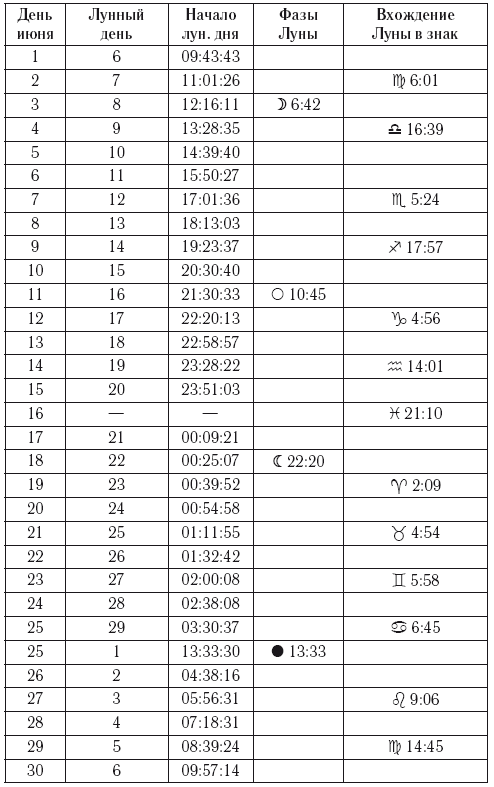 | День июня | Лунный день | Начало лун. дня | Фазы Луны | Вхождение Луны в знак |
|---|---|---|---|---|
| 1 | 6 | 09:43:43 | | |
| 2 | 7 | 11:01:26 | | ♍ 6:01 |
| 3 | 8 | 12:16:11 | ☽ 6:42 | |
| 4 | 9 | 13:28:35 | | ♎ 16:39 |
| 5 | 10 | 14:39:40 | | |
| 6 | 11 | 15:50:27 | | |
| 7 | 12 | 17:01:36 | | ♏ 5:24 |
| 8 | 13 | 18:13:03 | | |
| 9 | 14 | 19:23:37 | | ♐ 17:57 |
| 10 | 15 | 20:30:40 | | |
| 11 | 16 | 21:30:33 | ○ 10:45 | |
| 12 | 17 | 22:20:13 | | ♑ 4:56 |
| 13 | 18 | 22:58:57 | | |
| 14 | 19 | 23:28:22 | | ♒ 14:01 |
| 15 | 20 | 23:51:03 | | |
| 16 | — | — | | ♓ 21:10 |
| 17 | 21 | 00:09:21 | | |
| 18 | 22 | 00:25:07 | ☾ 22:20 | |
| 19 | 23 | 00:39:52 | | ♈ 2:09 |
| 20 | 24 | 00:54:58 | | |
| 21 | 25 | 01:11:55 | | ♉ 4:54 |
| 22 | 26 | 01:32:42 | | |
| 23 | 27 | 02:00:08 | | ♊ 5:58 |
| 24 | 28 | 02:38:08 | | |
| 25 | 29 | 03:30:37 | | ♋ 6:45 |
| 25 | 1 | 13:33:30 | ● 13:33 | |
| 26 | 2 | 04:38:16 | | |
| 27 | 3 | 05:56:31 | | ♌ 9:06 |
| 28 | 4 | 07:18:31 | | |
| 29 | 5 | 08:39:24 | | ♍ 14:45 |
| 30 | 6 | 09:57:14 | | |